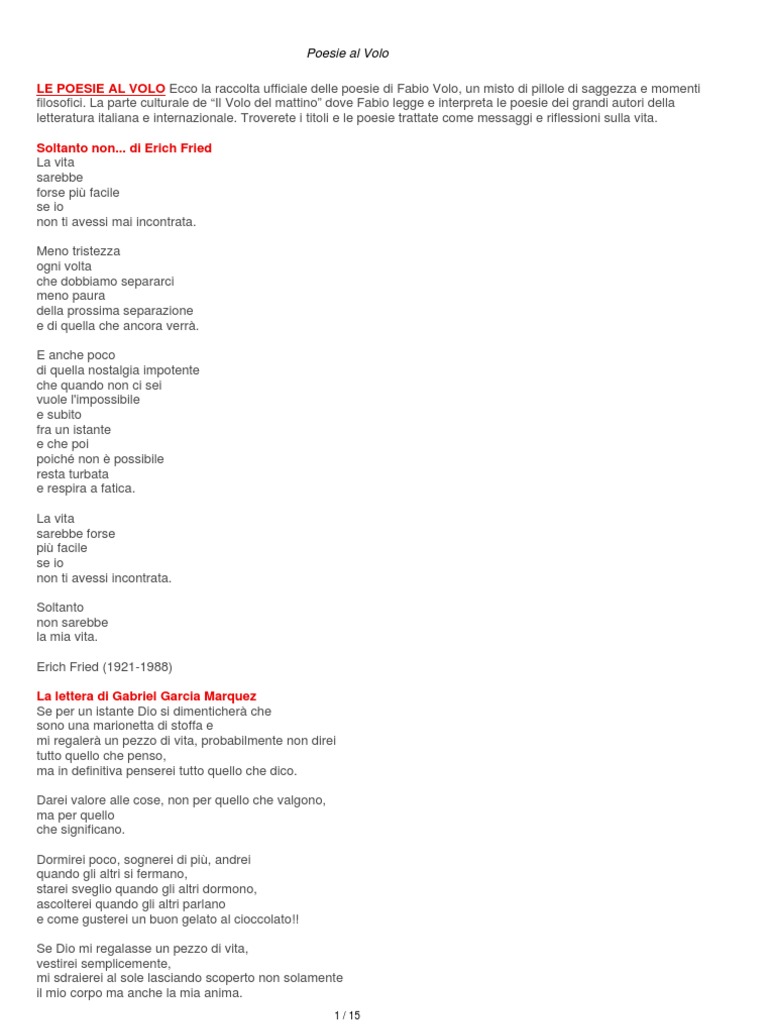 Poesie al Volo

LE POESIE AL VOLO Ecco la raccolta ufficiale delle poesie di Fabio Volo, un misto di pillole di saggezza e momenti filosofici. La parte culturale de "Il Volo del mattino" dove Fabio legge e interpreta le poesie dei grandi autori della letteratura italiana e internazionale. Troverete i titoli e le poesie trattate come messaggi e riflessioni sulla vita.

Soltanto non... di Erich Fried
La vita
sarebbe
forse più facile
se io
non ti avessi mai incontrata.

Meno tristezza
ogni volta
che dobbiamo separarci
meno paura
della prossima separazione
e di quella che ancora verrà.

E anche poco
di quella nostalgia impotente
che quando non ci sei
vuole l'impossibile
e subito
fra un istante
e che poi
poiché non è possibile
resta turbata
e respira a fatica.

La vita
sarebbe forse
più facile
se io
non ti avessi incontrata.

Soltanto
non sarebbe
la mia vita.

Erich Fried (1921-1988)

La lettera di Gabriel Garcia Marquez
Se per un istante Dio si dimenticherà che
sono una marionetta di stoffa e
mi regalerà un pezzo di vita, probabilmente non direi
tutto quello che penso,
ma in definitiva penserei tutto quello che dico.

Darei valore alle cose, non per quello che valgono,
ma per quello
che significano.

Dormirei poco, sognerei di più, andrei
quando gli altri si fermano,
starei sveglio quando gli altri dormono,
ascolterei quando gli altri parlano
e come gusterei un buon gelato al cioccolato!!

Se Dio mi regalasse un pezzo di vita,
vestirei semplicemente,
mi sdraierei al sole lasciando scoperto non solamente
il mio corpo ma anche la mia anima.

1 / 15